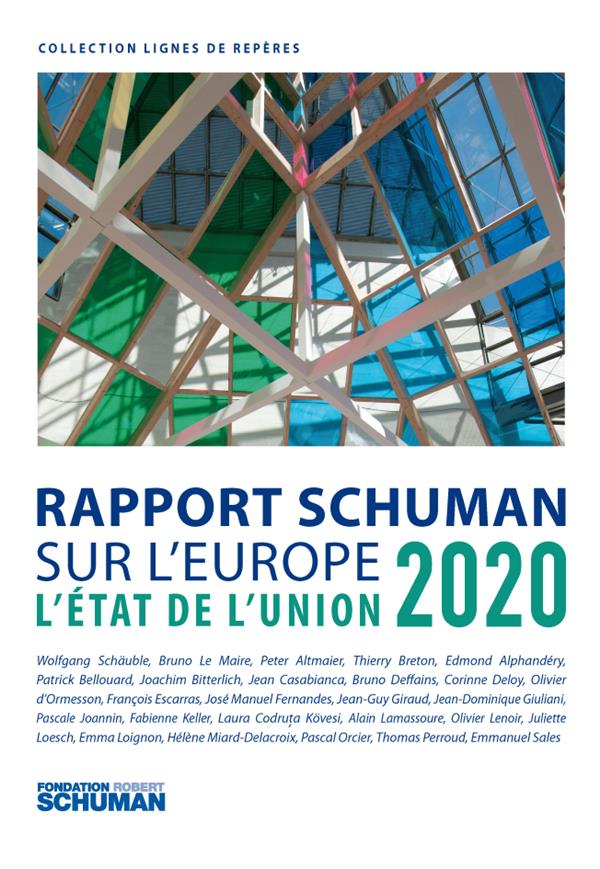 COLLECTION LIGNES DE REPÈRES

RAPPORT SCHUMAN
SUR L'EUROPE
L'ÉTAT DE L'UNION
2020

Wolfgang Schäuble, Bruno Le Maire, Peter Altmaier, Thierry Breton, Edmond Alphandéry, Patrick Bellouard, Joachim Bitterlich, Jean Casabianca, Bruno Deffains, Corinne Deloy, Olivier d'Ormesson, François Escarras, José Manuel Fernandes, Jean-Guy Giraud, Jean-Dominique Giuliani, Pascale Joannin, Fabienne Keller, Laura Codruța Kövesi, Alain Lamassoure, Olivier Lenoir, Juliette Loesch, Emma Loignon, Hélène Miard-Delacroix, Pascal Orcier, Thomas Perroud, Emmanuel Sales

FONDATION ROBERT
SCHUMAN